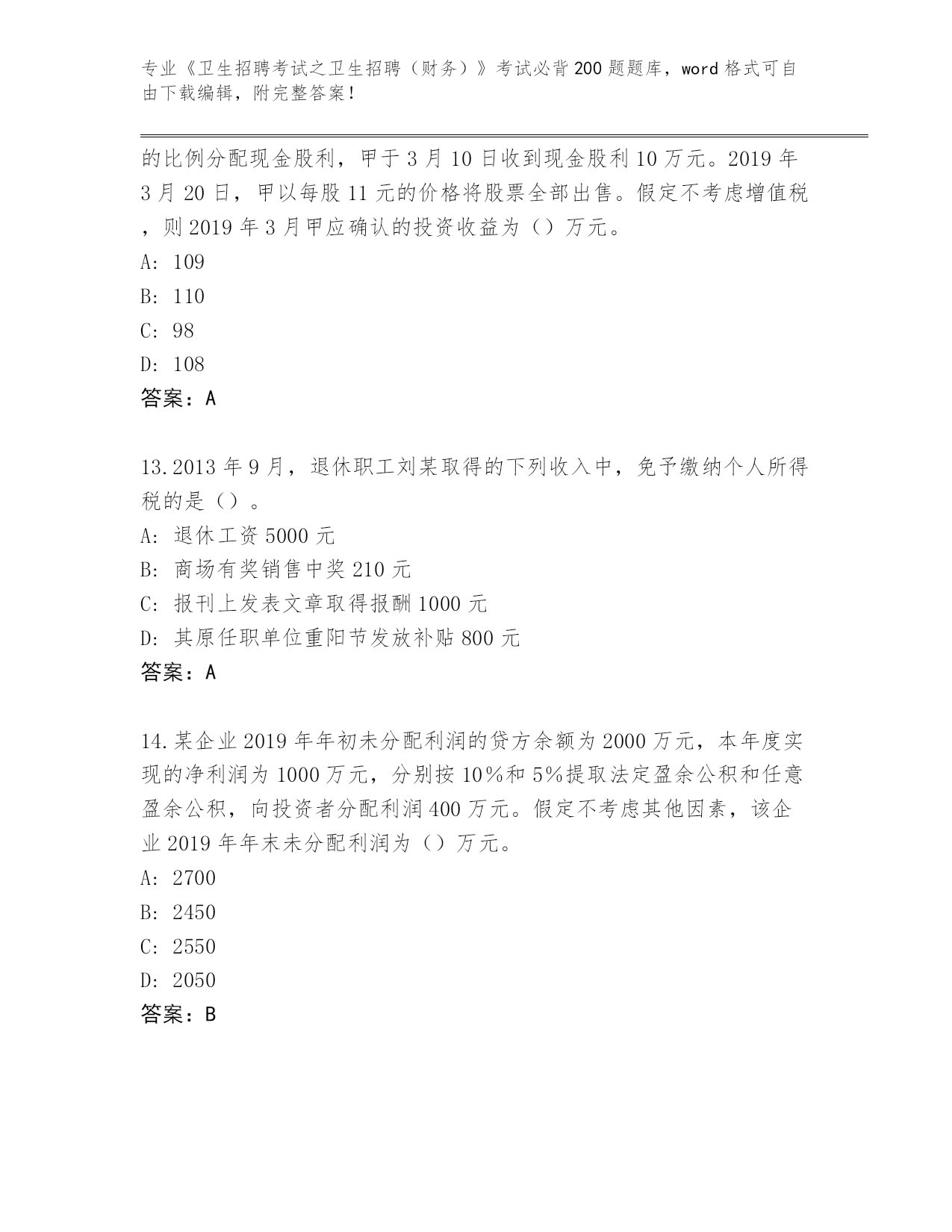 专业《卫生招聘考试之卫生招聘（财务）》考试必背200题题库，word格式可自由下载编辑，附完整答案！

的比例分配现金股利，甲于3月10日收到现金股利10万元。2019年3月20日，甲以每股11元的价格将股票全部出售。假定不考虑增值税，则2019年3月甲应确认的投资收益为（）万元。
A: 109
B: 110
C: 98
D: 108
答案：A

13.2013年9月，退休职工刘某取得的下列收入中，免予缴纳个人所得税的是（）。
A: 退休工资5000元
B: 商场有奖销售中奖210元
C: 报刊上发表文章取得报酬1000元
D: 其原任职单位重阳节发放补贴800元
答案：A

14.某企业2019年年初未分配利润的贷方余额为2000万元，本年度实现的净利润为1000万元，分别按10%和5%提取法定盈余公积和任意盈余公积，向投资者分配利润400万元。假定不考虑其他因素，该企业2019年年末未分配利润为（）万元。
A: 2700
B: 2450
C: 2550
D: 2050
答案：B